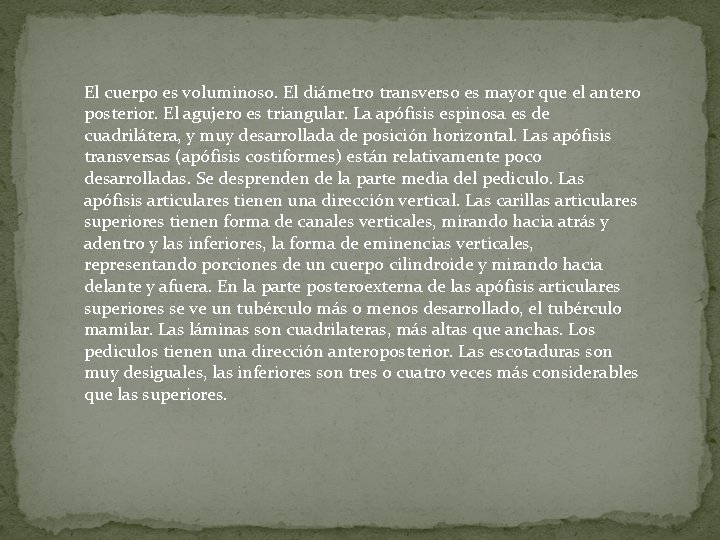 El cuerpo es voluminoso. El diámetro transverso es mayor que el antero posterior. El agujero es triangular. La apófisis espinosa es de cuadrilátera, y muy desarrollada de posición horizontal. Las apófisis transversas (apófisis costiformes) están relativamente poco desarrolladas. Se desprenden de la parte media del pediculo. Las apófisis articulares tienen una dirección vertical. Las carillas articulares superiores tienen forma de canales verticales, mirando hacia atrás y adentro y las inferiores, la forma de eminencias verticales, representando porciones de un cuerpo cilindroide y mirando hacia delante y afuera. En la parte posteroexterna de las apófisis articulares superiores se ve un tubérculo más o menos desarrollado, el tubérculo mamilar. Las láminas son cuadrilateras, más altas que anchas. Los pediculos tienen una dirección anteroposterior. Las escotaduras son muy desiguales, las inferiores son tres o cuatro veces más considerables que las superiores.